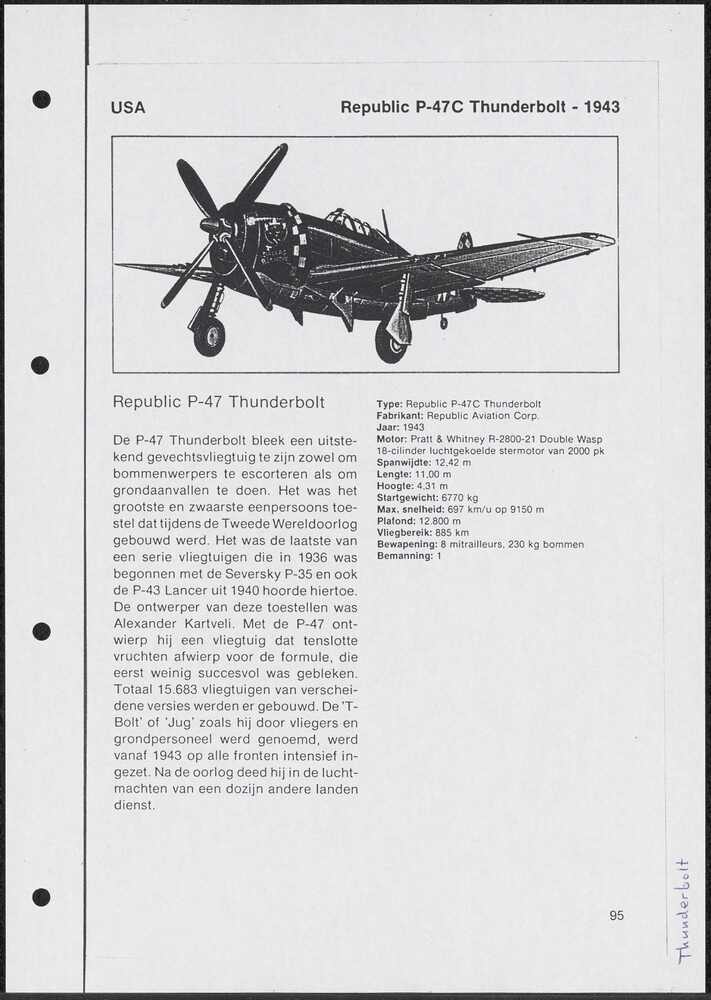 USA

Republic P-47C Thunderbolt - 1943

Republic P-47 Thunderbolt

De P-47 Thunderbolt bleek een uitstekend gevechtsvliegtuig te zijn zowel om bommenwerpers te escorteren als om grondaanvallen te doen. Het was het grootste en zwaarste eenpersoons toestel dat tijdens de Tweede Wereldoorlog gebouwd werd. Het was de laatste van een serie vliegtuigen die in 1936 was begonnen met de Seversky P-35 en ook de P-43 Lancer uit 1940 hoorde hiertoe. De ontwerper van deze toestellen was Alexander Kartveli. Met de P-47 ontwierp hij een vliegtuig dat tenslotte vruchten afwierp voor de formule, die eerst weinig succesvol was gebleken. Totaal 15.683 vliegtuigen van verscheidene versies werden er gebouwd. De 'T-Bolt' of 'Jug' zoals hij door vliegers en grondpersoneel werd genoemd, werd vanaf 1943 op alle fronten intensief ingezet. Na de oorlog deed hij in de luchtmachten van een dozijn andere landen dienst.

Type: Republic P-47C Thunderbolt
Fabrikant: Republic Aviation Corp.
Jaar: 1943
Motor: Pratt & Whitney R-2800-21 Double Wasp 18-cilinder luchtgekoelde stermotor van 2000 pk
Spanwijdte: 12,42 m
Lengte: 11,00 m
Hoogte: 4,31 m
Startgewicht: 6770 kg
Max. snelheid: 697 km/u op 9150 m
Plafond: 12.800 m
Vliegbereik: 885 km
Bewapening: 8 mitrailleurs, 230 kg bommen
Bemanning: 1

95

Thunderbolt